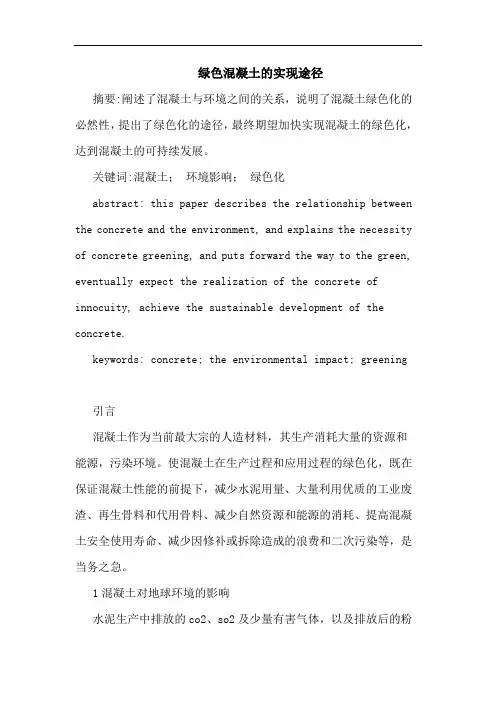 绿色混凝土的实现途径

摘要:阐述了混凝土与环境之间的关系，说明了混凝土绿色化的必然性，提出了绿色化的途径，最终期望加快实现混凝土的绿色化，达到混凝土的可持续发展。

关键词:混凝土； 环境影响； 绿色化

abstract: this paper describes the relationship between the concrete and the environment, and explains the necessity of concrete greening, and puts forward the way to the green, eventually expect the realization of the concrete of innocuity, achieve the sustainable development of the concrete.

keywords: concrete; the environmental impact; greening

引言

混凝土作为当前最大宗的人造材料，其生产消耗大量的资源和能源，污染环境。使混凝土在生产过程和应用过程的绿色化，既在保证混凝土性能的前提下，减少水泥用量、大量利用优质的工业废渣、再生骨料和代用骨料、减少自然资源和能源的消耗、提高混凝土安全使用寿命、减少因修补或拆除造成的浪费和二次污染等，是当务之急。

1 混凝土对地球环境的影响

水泥生产中排放的 co2、so2 及少量有害气体，以及排放后的粉